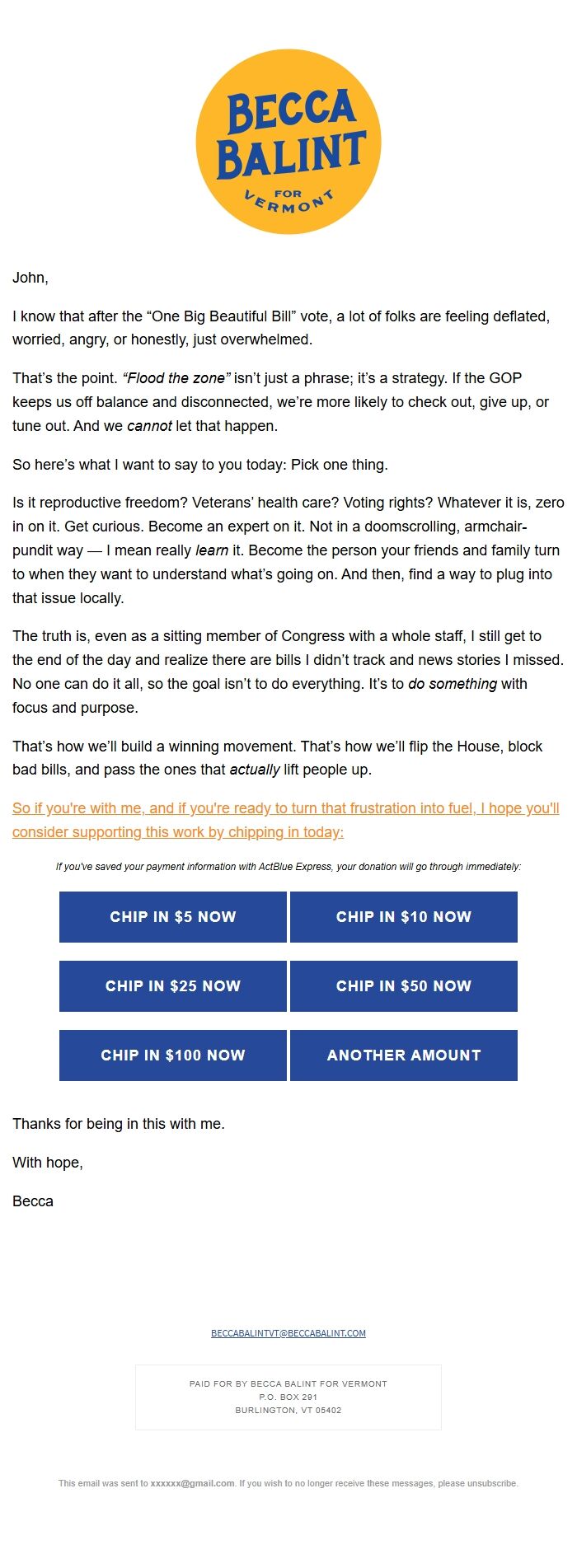 BECCA BALINT FOR VERMONT

John,

I know that after the “One Big Beautiful Bill” vote, a lot of folks are feeling deflated, worried, angry, or honestly, just overwhelmed.

That’s the point. “Flood the zone” isn’t just a phrase; it’s a strategy. If the GOP keeps us off balance and disconnected, we’re more likely to check out, give up, or tune out. And we cannot let that happen.

So here’s what I want to say to you today: Pick one thing.

Is it reproductive freedom? Veterans’ health care? Voting rights? Whatever it is, zero in on it. Get curious. Become an expert on it. Not in a doomscrolling, armchair-pundit way — I mean really learn it. Become the person your friends and family turn to when they want to understand what’s going on. And then, find a way to plug into that issue locally.

The truth is, even as a sitting member of Congress with a whole staff, I still get to the end of the day and realize there are bills I didn’t track and news stories I missed. No one can do it all, so the goal isn’t to do everything. It’s to do something with focus and purpose.

That’s how we’ll build a winning movement. That’s how we’ll flip the House, block bad bills, and pass the ones that actually lift people up.

So if you're with me, and if you're ready to turn that frustration into fuel, I hope you'll consider supporting this work by chipping in today:

If you've saved your payment information with ActBlue Express, your donation will go through immediately:

CHIP IN $5 NOW
CHIP IN $10 NOW
CHIP IN $25 NOW
CHIP IN $50 NOW
CHIP IN $100 NOW
ANOTHER AMOUNT

Thanks for being in this with me.

With hope,

Becca

BECCABALINTVT@BECCABALINT.COM

PAID FOR BY BECCA BALINT FOR VERMONT
P.O. BOX 291
BURLINGTON, VT 05402

This email was sent to xxxxxx@gmail.com. If you wish to no longer receive these messages, please unsubscribe.